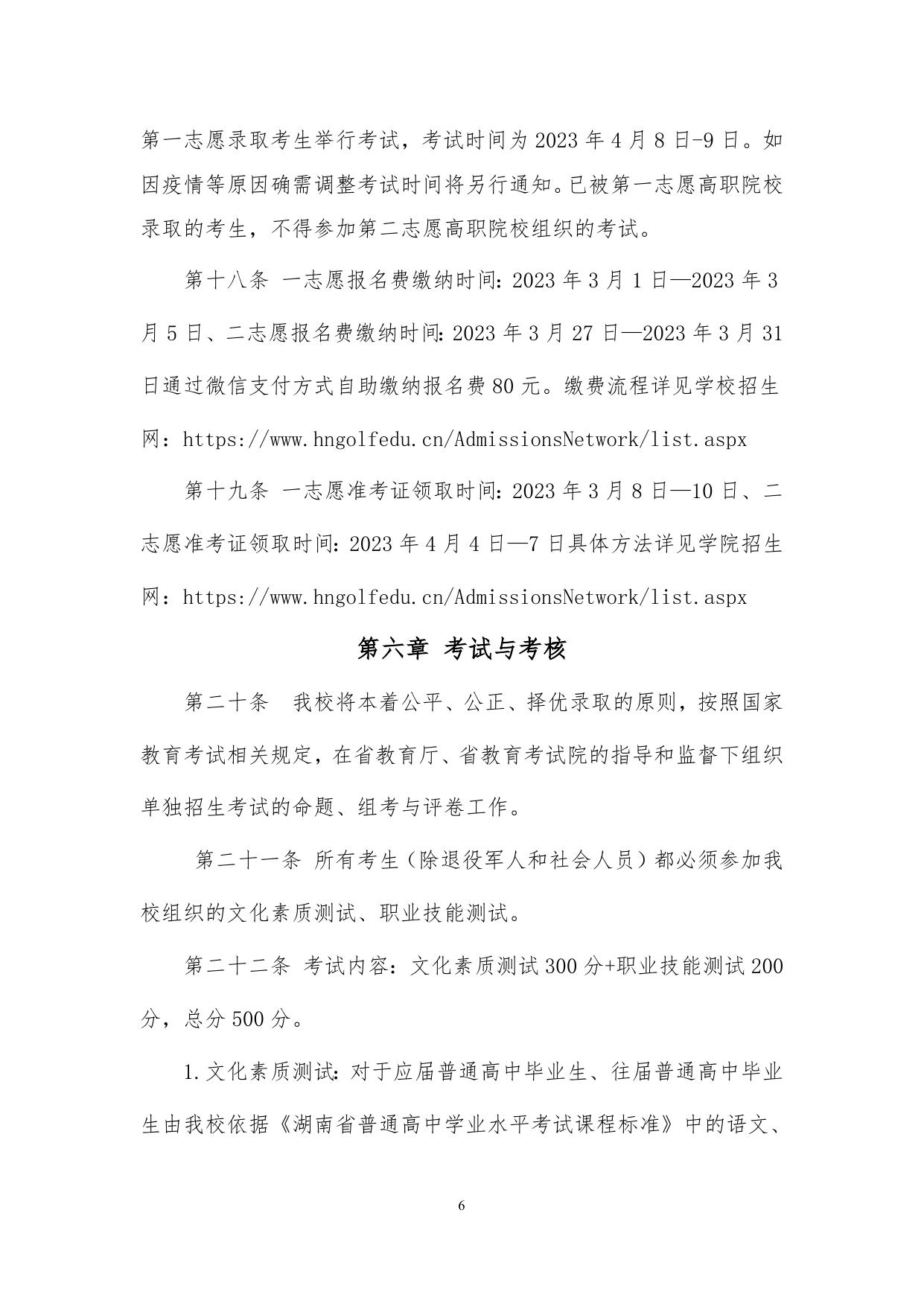 第一志愿录取考生举行考试，考试时间为 2023 年 4 月 8 日-9 日。如因疫情等原因确需调整考试时间将另行通知。已被第一志愿高职院校录取的考生，不得参加第二志愿高职院校组织的考试。

第十八条 一志愿报名费缴纳时间：2023 年 3 月 1 日—2023 年 3 月 5 日、二志愿报名费缴纳时间：2023 年 3 月 27 日—2023 年 3 月 31 日通过微信支付方式自助缴纳报名费 80 元。缴费流程详见学校招生网：https://www.hngolfedu.cn/AdmissionsNetwork/list.aspx

第十九条 一志愿准考证领取时间：2023 年 3 月 8 日—10 日、二志愿准考证领取时间：2023 年 4 月 4 日—7 日具体方法详见学院招生网：https://www.hngolfedu.cn/AdmissionsNetwork/list.aspx

第六章 考试与考核

第二十条 我校将本着公平、公正、择优录取的原则，按照国家教育考试相关规定，在省教育厅、省教育考试院的指导和监督下组织单独招生考试的命题、组考与评卷工作。

第二十一条 所有考生（除退役军人和社会人员）都必须参加我校组织的文化素质测试、职业技能测试。

第二十二条 考试内容：文化素质测试 300 分+职业技能测试 200 分，总分 500 分。

1.文化素质测试：对于应届普通高中毕业生、往届普通高中毕业生由我校依据《湖南省普通高中学业水平考试课程标准》中的语文、

6